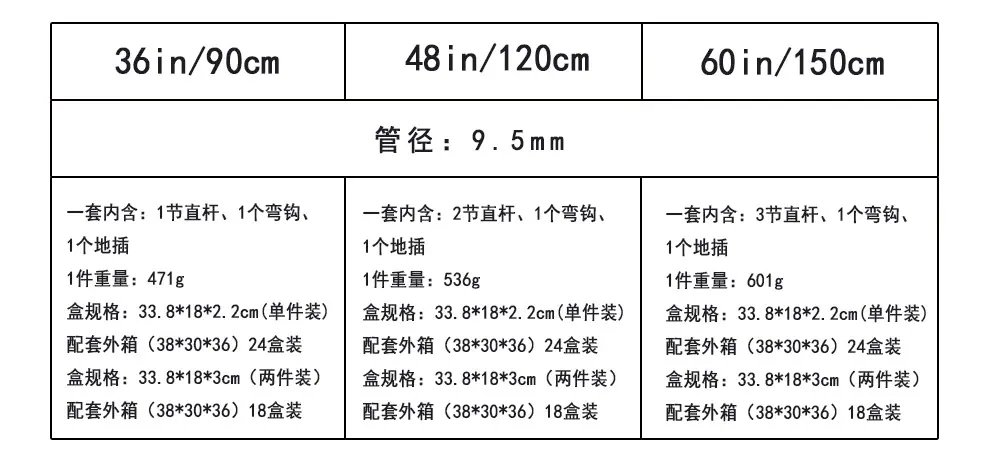 | 36in/90cm | 48in/120cm | 60in/150cm |
|---|---|---|
| 管径：9.5mm | | |
| 一套内含：1节直杆、1个弯钩、1个地插 1件重量：471g 盒规格：33.8*18*2.2cm(单件装) 配套外箱（38*30*36）24盒装 盒规格：33.8*18*3cm（两件装） 配套外箱（38*30*36）18盒装 | 一套内含：2节直杆、1个弯钩、1个地插 1件重量：536g 盒规格：33.8*18*2.2cm(单件装) 配套外箱（38*30*36）24盒装 盒规格：33.8*18*3cm（两件装） 配套外箱（38*30*36）18盒装 | 一套内含：3节直杆、1个弯钩、1个地插 1件重量：601g 盒规格：33.8*18*2.2cm(单件装) 配套外箱（38*30*36）24盒装 盒规格：33.8*18*3cm（两件装） 配套外箱（38*30*36）18盒装 |